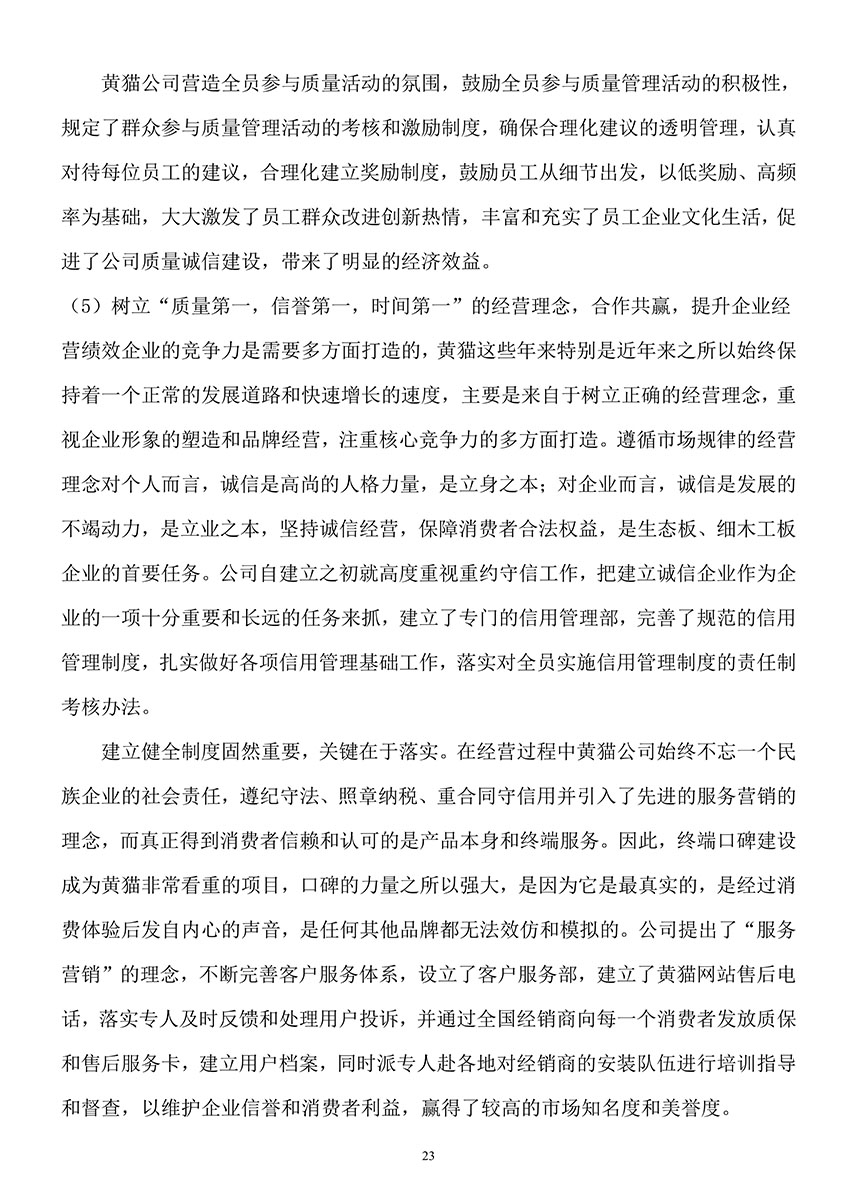 黄猫公司营造全员参与质量活动的氛围，鼓励全员参与质量管理活动的积极性，规定了群众参与质量管理活动的考核和激励制度，确保合理化建议的透明管理，认真对待每位员工的建议，合理化建立奖励制度，鼓励员工从细节出发，以低奖励、高频率为基础，大大激发了员工群众改进创新热情，丰富和充实了员工企业文化生活，促进了公司质量诚信建设，带来了明显的经济效益。

（5）树立“质量第一，信誉第一，时间第一”的经营理念，合作共赢，提升企业经营绩效企业的竞争力是需要多方面打造的，黄猫这些年来特别是近年来之所以始终保持着一个正常的发展道路和快速增长的速度，主要是来自于树立正确的经营理念，重视企业形象的塑造和品牌经营，注重核心竞争力的多方面打造。遵循市场规律的经营理念对个人而言，诚信是高尚的人格力量，是立身之本；对企业而言，诚信是发展的不竭动力，是立业之本，坚持诚信经营，保障消费者合法权益，是生态板、细木工板企业的首要任务。公司自建立之初就高度重视重约守信工作，把建立诚信企业作为企业的一项十分重要和长远的任务来抓，建立了专门的信用管理部，完善了规范的信用管理制度，扎实做好各项信用管理基础工作，落实对全员实施信用管理制度的责任制考核办法。

建立健全制度固然重要，关键在于落实。在经营过程中黄猫公司始终不忘一个民族企业的社会责任，遵纪守法、照章纳税、重合同守信用并引入了先进的服务营销的理念，而真正得到消费者信赖和认可的是产品本身和终端服务。因此，终端口碑建设成为黄猫非常看重的项目，口碑的力量之所以强大，是因为它是最真实的，是经过消费体验后发自内心的声音，是任何其他品牌都无法效仿和模拟的。公司提出了“服务营销”的理念，不断完善客户服务体系，设立了客户服务部，建立了黄猫网站售后电话，落实专人及时反馈和处理用户投诉，并通过全国经销商向每一个消费者发放质保和售后服务卡，建立用户档案，同时派专人赴各地对经销商的安装队伍进行培训指导和督查，以维护企业信誉和消费者利益，赢得了较高的市场知名度和美誉度。

23